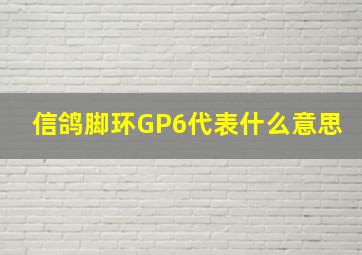 信鸽脚环GP6代表什么意思